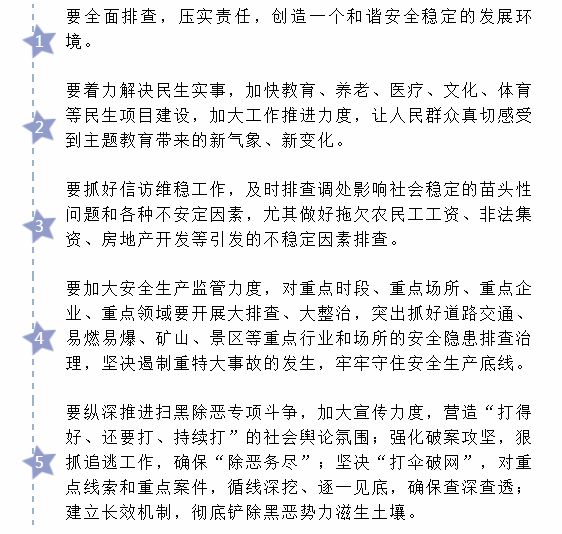 1 要全面排查，压实责任，创造一个和谐安全稳定的发展环境。

2 要着力解决民生实事，加快教育、养老、医疗、文化、体育等民生项目建设，加大工作推进力度，让人民群众真切感受到主题教育带来的新气象、新变化。

3 要抓好信访维稳工作，及时排查调处影响社会稳定的苗头性问题和各种不安定因素，尤其做好拖欠农民工工资、非法集资、房地产开发等引发的不稳定因素排查。

4 要加大安全生产监管力度，对重点时段、重点场所、重点企业、重点领域要开展大排查、大整治，突出抓好道路交通、易燃易爆、矿山、景区等重点行业和场所的安全隐患排查治理，坚决遏制重特大事故的发生，牢牢守住安全生产底线。

5 要纵深推进扫黑除恶专项斗争，加大宣传力度，营造“打得好、还要打、持续打”的社会舆论氛围；强化破案攻坚，狠抓追逃工作，确保“除恶务尽”；坚决“打伞破网”，对重点线索和重点案件，循线深挖、逐一见底，确保查深查透；建立长效机制，彻底铲除黑恶势力滋生土壤。